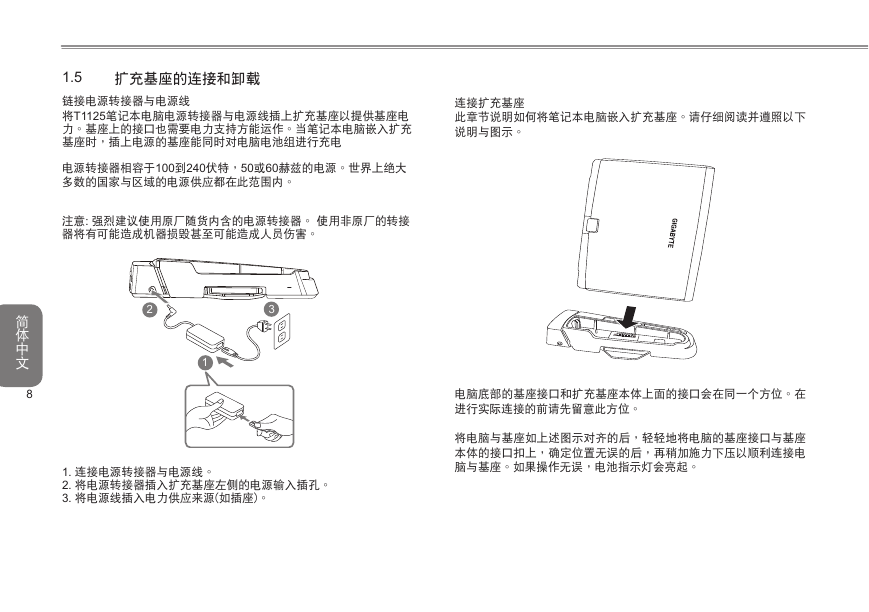 1.5 扩充基座的连接和卸载

链接电源转接器与电源线
将T1125笔记本电脑电源转接器与电源线插上扩充基座以提供基座电力。基座上的接口也需要电力支持方能运作。当笔记本电脑嵌入扩充基座时，插上电源的基座能同时对电脑电池组进行充电

电源转接器相容于100到240伏特，50或60赫兹的电源。世界上绝大多数的国家与区域的电源供应都在此范围内。

注意: 强烈建议使用原厂随货内含的电源转接器。 使用非原厂的转接器将有可能造成机器损毁甚至可能造成人员伤害。

2
3
1

1. 连接电源转接器与电源线。
2. 将电源转接器插入扩充基座左侧的电源输入插孔。
3. 将电源线插入电力供应来源(如插座)。

简体中文

8

连接扩充基座
此章节说明如何将笔记本电脑嵌入扩充基座。请仔细阅读并遵照以下说明与图示。

GIGABYTE

电脑底部的基座接口和扩充基座本体上面的接口会在同一个方位。在进行实际连接的前请先留意此方位。

将电脑与基座如上述图示对齐的后，轻轻地将电脑的基座接口与基座本体的接口扣上，确定位置无误的后，再稍加施力下压以顺利连接电脑与基座。如果操作无误，电池指示灯会亮起。